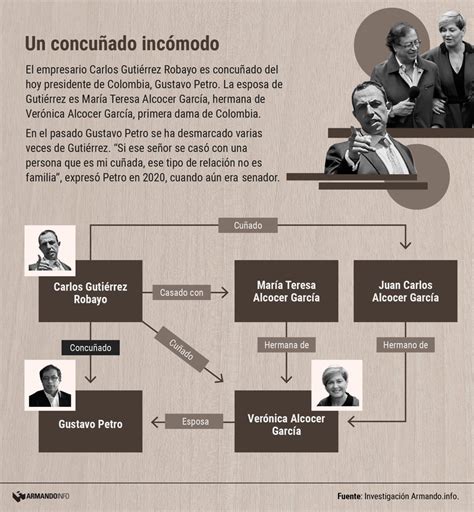 Un concuñado incómodo

El empresario Carlos Gutiérrez Robayo es concuñado del hoy presidente de Colombia, Gustavo Petro. La esposa de Gutiérrez es María Teresa Alcocer García, hermana de Verónica Alcocer García, primera dama de Colombia.

En el pasado Gustavo Petro se ha desmarcado varias veces de Gutiérrez. "Si ese señor se casó con una persona que es mi cuñada, ese tipo de relación no es familia", expresó Petro en 2020, cuando aún era senador.

Cuñado

Carlos Gutiérrez Robayo

Casado con

María Teresa Alcocer García

Juan Carlos Alcocer García

Concuñado

Cuñado

Hermana de

Hermano de

Gustavo Petro

Esposa

Verónica Alcocer García

ARMANDOINFO

Fuente: Investigación Armando.info.